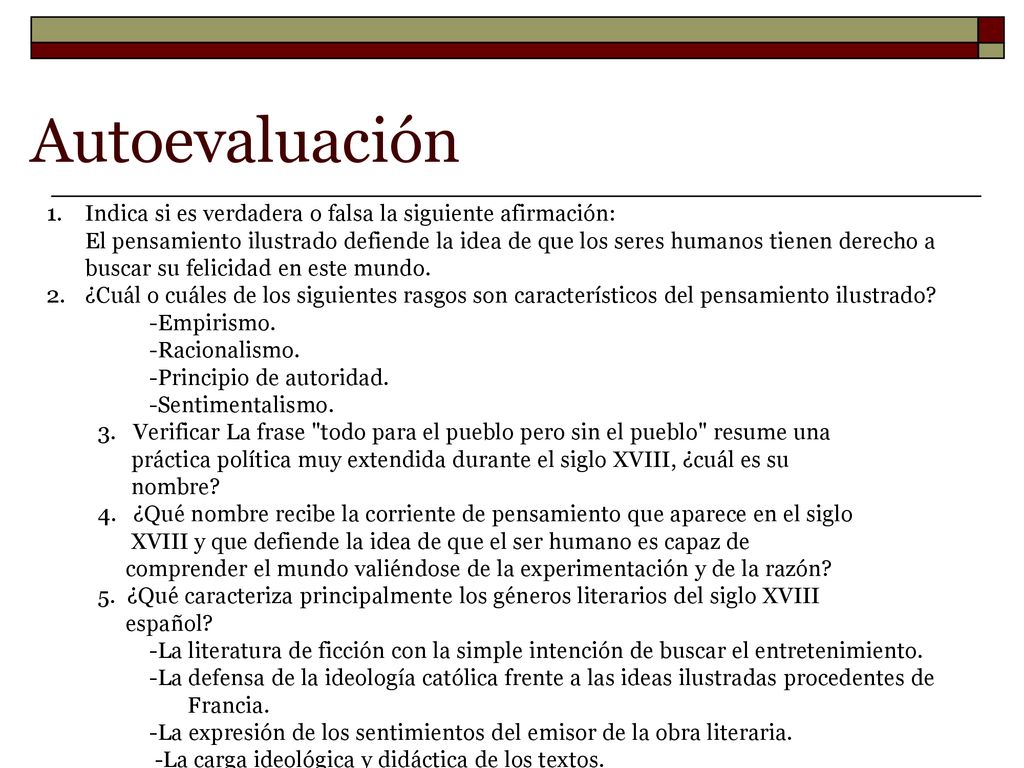 Autoevaluación

1. Indica si es verdadera o falsa la siguiente afirmación:
El pensamiento ilustrado defiende la idea de que los seres humanos tienen derecho a buscar su felicidad en este mundo.
2. ¿Cuál o cuáles de los siguientes rasgos son característicos del pensamiento ilustrado?
-Empirismo.
-Racionalismo.
-Principio de autoridad.
-Sentimentalismo.
3. Verificar La frase "todo para el pueblo pero sin el pueblo" resume una práctica política muy extendida durante el siglo XVIII, ¿cuál es su nombre?
4. ¿Qué nombre recibe la corriente de pensamiento que aparece en el siglo XVIII y que defiende la idea de que el ser humano es capaz de comprender el mundo valiéndose de la experimentación y de la razón?
5. ¿Qué caracteriza principalmente los géneros literarios del siglo XVIII español?
-La literatura de ficción con la simple intención de buscar el entretenimiento.
-La defensa de la ideología católica frente a las ideas ilustradas procedentes de Francia.
-La expresión de los sentimientos del emisor de la obra literaria.
-La carga ideológica y didáctica de los textos.